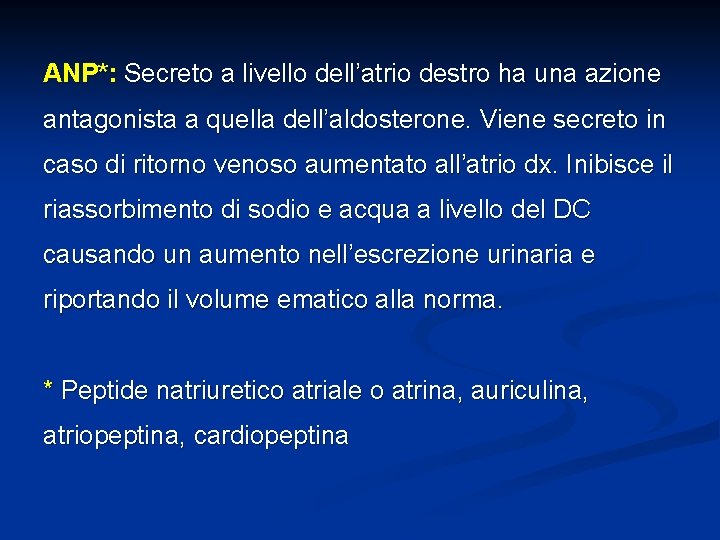 ANP*: Secreto a livello dell'atrio destro ha una azione antagonista a quella dell'aldosterone. Viene secreto in caso di ritorno venoso aumentato all'atrio dx. Inibisce il riassorbimento di sodio e acqua a livello del DC causando un aumento nell'escrezione urinaria e riportando il volume ematico alla norma.

* Peptide natriuretico atriale o atrina, auriculina, atriopeptina, cardiopeptina